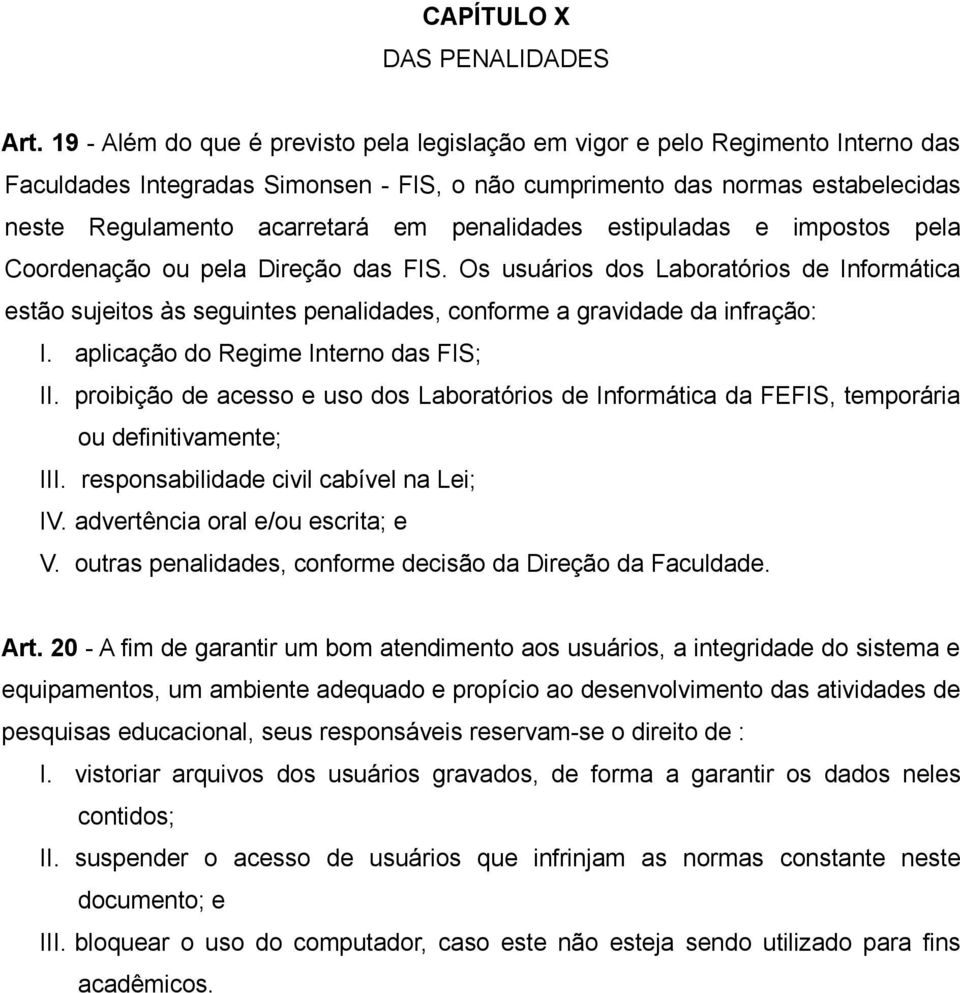 CAPÍTULO X
DAS PENALIDADES

Art. 19 - Além do que é previsto pela legislação em vigor e pelo Regimento Interno das Faculdades Integradas Simonsen - FIS, o não cumprimento das normas estabelecidas neste Regulamento acarretará em penalidades estipuladas e impostos pela Coordenação ou pela Direção das FIS. Os usuários dos Laboratórios de Informática estão sujeitos às seguintes penalidades, conforme a gravidade da infração:

I. aplicação do Regime Interno das FIS;
II. proibição de acesso e uso dos Laboratórios de Informática da FEFIS, temporária ou definitivamente;
III. responsabilidade civil cabível na Lei;
IV. advertência oral e/ou escrita; e
V. outras penalidades, conforme decisão da Direção da Faculdade.

Art. 20 - A fim de garantir um bom atendimento aos usuários, a integridade do sistema e equipamentos, um ambiente adequado e propício ao desenvolvimento das atividades de pesquisas educacional, seus responsáveis reservam-se o direito de :

I. vistoriar arquivos dos usuários gravados, de forma a garantir os dados neles contidos;
II. suspender o acesso de usuários que infrinjam as normas constante neste documento; e
III. bloquear o uso do computador, caso este não esteja sendo utilizado para fins acadêmicos.